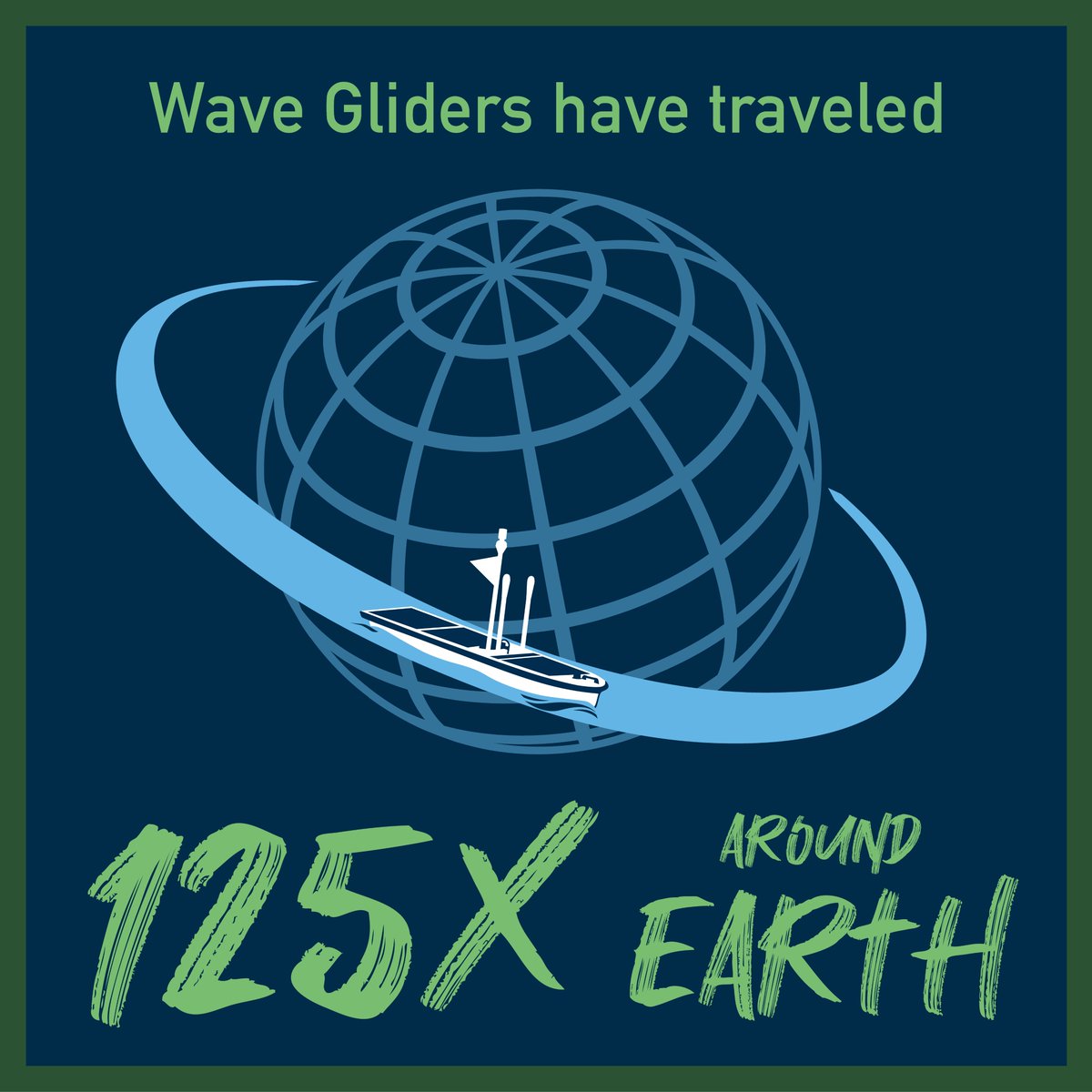 Wave Gliders have traveled

125X AROUND EARTH